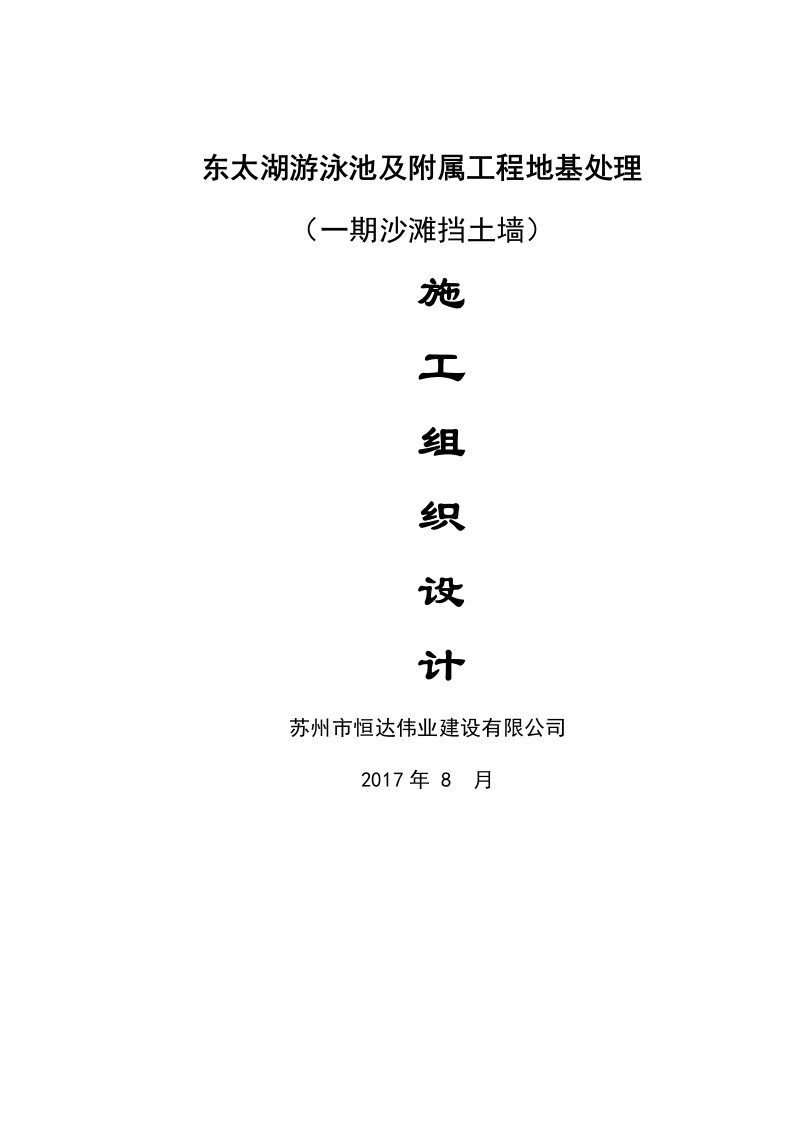 东太湖游泳池及附属工程地基处理

（一期沙滩挡土墙）

施

工

组

织

设

计

苏州市恒达伟业建设有限公司

2017 年 8 月